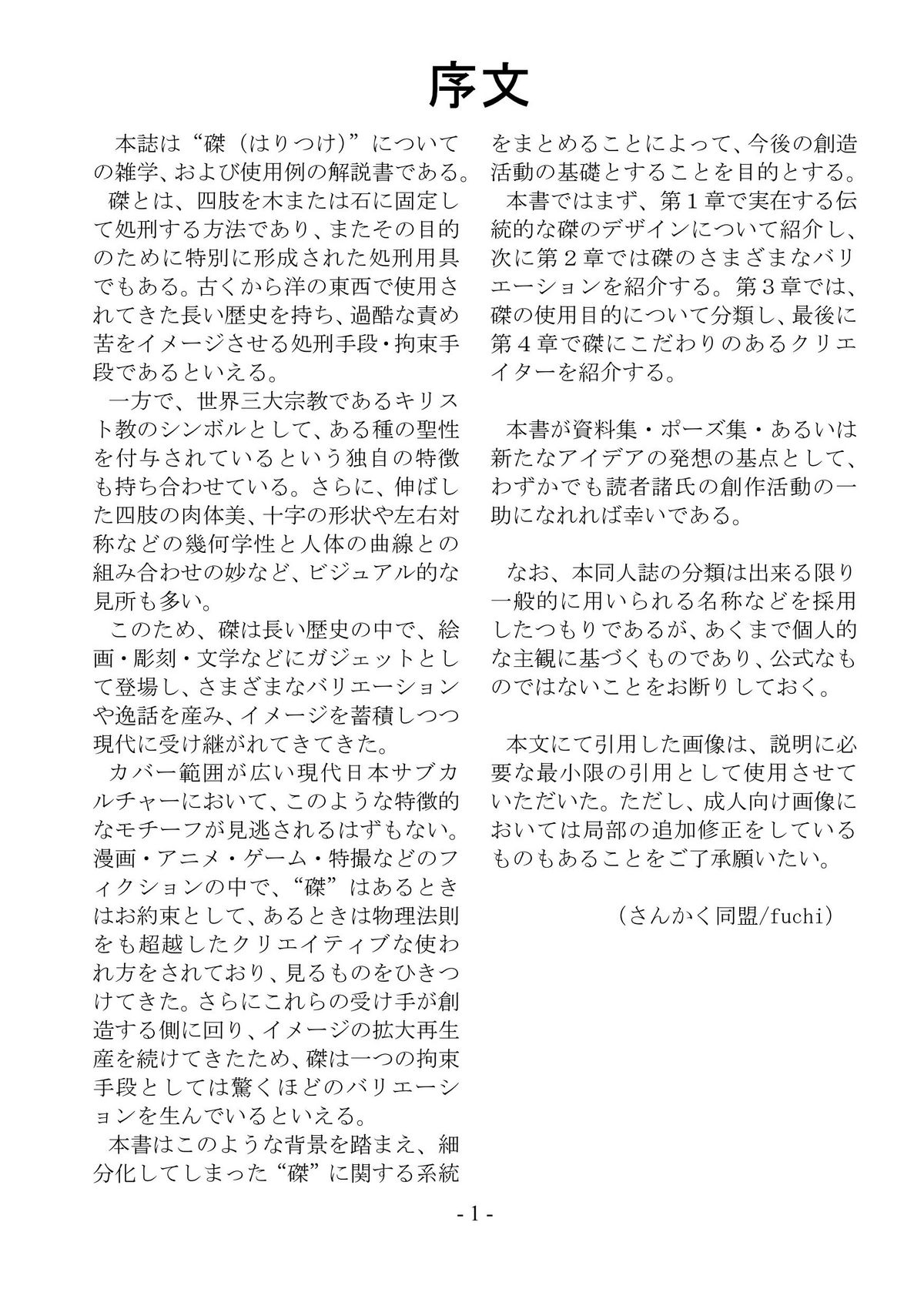 序文

本誌は“磔（はりつけ）”についての雑学、および使用例の解説書である。

磔とは、四肢を木または石に固定して処刑する方法であり、またその目的のために特別に形成された処刑用具でもある。古くから洋の東西で使用されてきた長い歴史を持ち、過酷な責め苦をイメージさせる処刑手段・拘束手段であるといえる。

一方で、世界三大宗教であるキリスト教のシンボルとして、ある種の聖性を付与されているという独自の特徴も持ち合わせている。さらに、伸ばした四肢の肉体美、十字の形状や左右対称などの幾何学性と人体の曲線との組み合わせの妙など、ビジュアル的な見所も多い。

このため、磔は長い歴史の中で、絵画・彫刻・文学などにガジェットとして登場し、さまざまなバリエーションや逸話を産み、イメージを蓄積しつつ現代に受け継がれてきてきた。

カバー範囲が広い現代日本サブカルチャーにおいて、このような特徴的なモチーフが見逃されるはずもない。漫画・アニメ・ゲーム・特撮などのフィクションの中で、“磔”はあるときはお約束として、あるときは物理法則をも超越したクリエイティブな使われ方をされており、見るものをひきつけてきた。さらにこれらの受け手が創造する側に回り、イメージの拡大再生産を続けてきたため、磔は一つの拘束手段としては驚くほどのバリエーションを生んでいるといえる。

本書はこのような背景を踏まえ、細分化してしまった“磔”に関する系統をまとめることによって、今後の創造活動の基礎とすることを目的とする。

本書ではまず、第１章で実在する伝統的な磔のデザインについて紹介し、次に第２章では磔のさまざまなバリエーションを紹介する。第３章では、磔の使用目的について分類し、最後に第４章で磔にこだわりのあるクリエイターを紹介する。

本書が資料集・ポーズ集・あるいは新たなアイデアの発想の基点として、わずかでも読者諸氏の創作活動の一助になれれば幸いである。

なお、本同人誌の分類は出来る限り一般的に用いられる名称などを採用したつもりであるが、あくまで個人的な主観に基づくものであり、公式なものではないことをお断りしておく。

本文にて引用した画像は、説明に必要な最小限の引用として使用させていただいた。ただし、成人向け画像においては局部の追加修正をしているものもあることをご了承願いたい。

（さんかく同盟/fuchi）

- 1 -